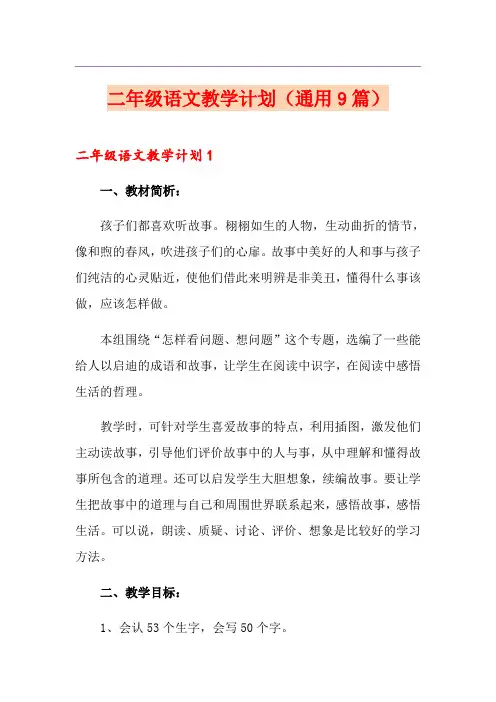 二年级语文教学计划（通用9篇）

二年级语文教学计划1

一、教材简析：

孩子们都喜欢听故事。栩栩如生的人物，生动曲折的情节，像和煦的春风，吹进孩子们的心扉。故事中美好的人和事与孩子们纯洁的心灵贴近，使他们借此来明辨是非美丑，懂得什么事该做，应该怎样做。

本组围绕“怎样看问题、想问题”这个专题，选编了一些能给人以启迪的成语和故事，让学生在阅读中识字，在阅读中感悟生活的哲理。

教学时，可针对学生喜爱故事的特点，利用插图，激发他们主动读故事，引导他们评价故事中的人与事，从中理解和懂得故事所包含的道理。还可以启发学生大胆想象，续编故事。要让学生把故事中的道理与自己和周围世界联系起来，感悟故事，感悟生活。可以说，朗读、质疑、讨论、评价、想象是比较好的学习方法。

二、教学目标：

1、会认53个生字，会写50个字。